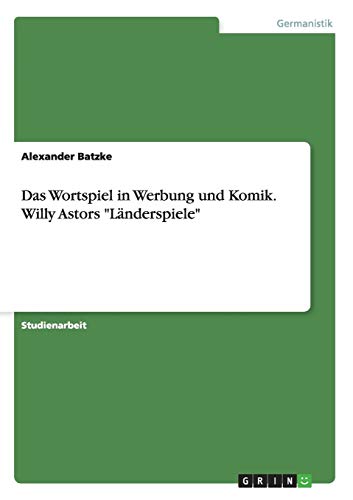 Germanistik

Alexander Batzke

Das Wortspiel in Werbung und Komik. Willy Astors "Länderspiele"

Studienarbeit

GRIN